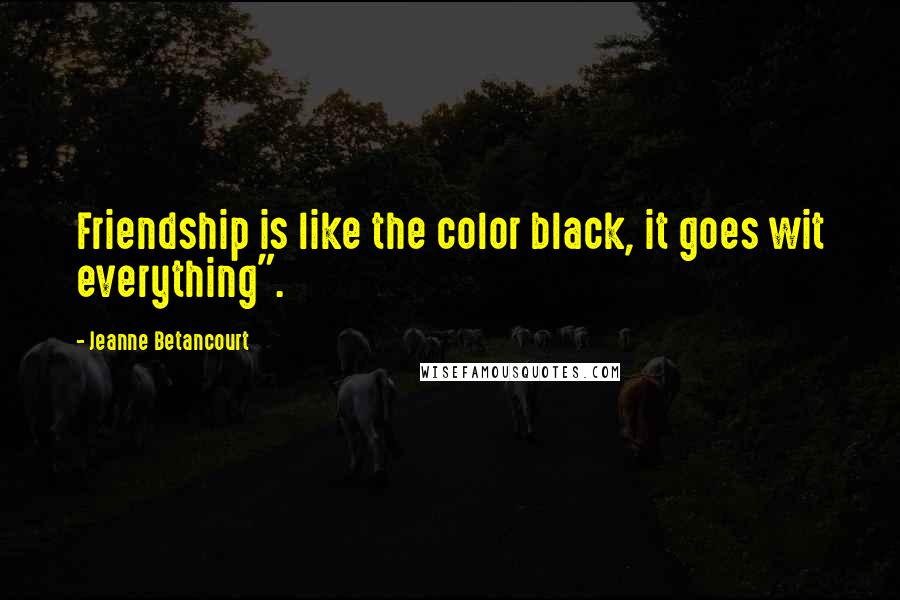 Friendship is like the color black, it goes wit everything".

- Jeanne Betancourt

WISEFAMOUSQUOTES.COM